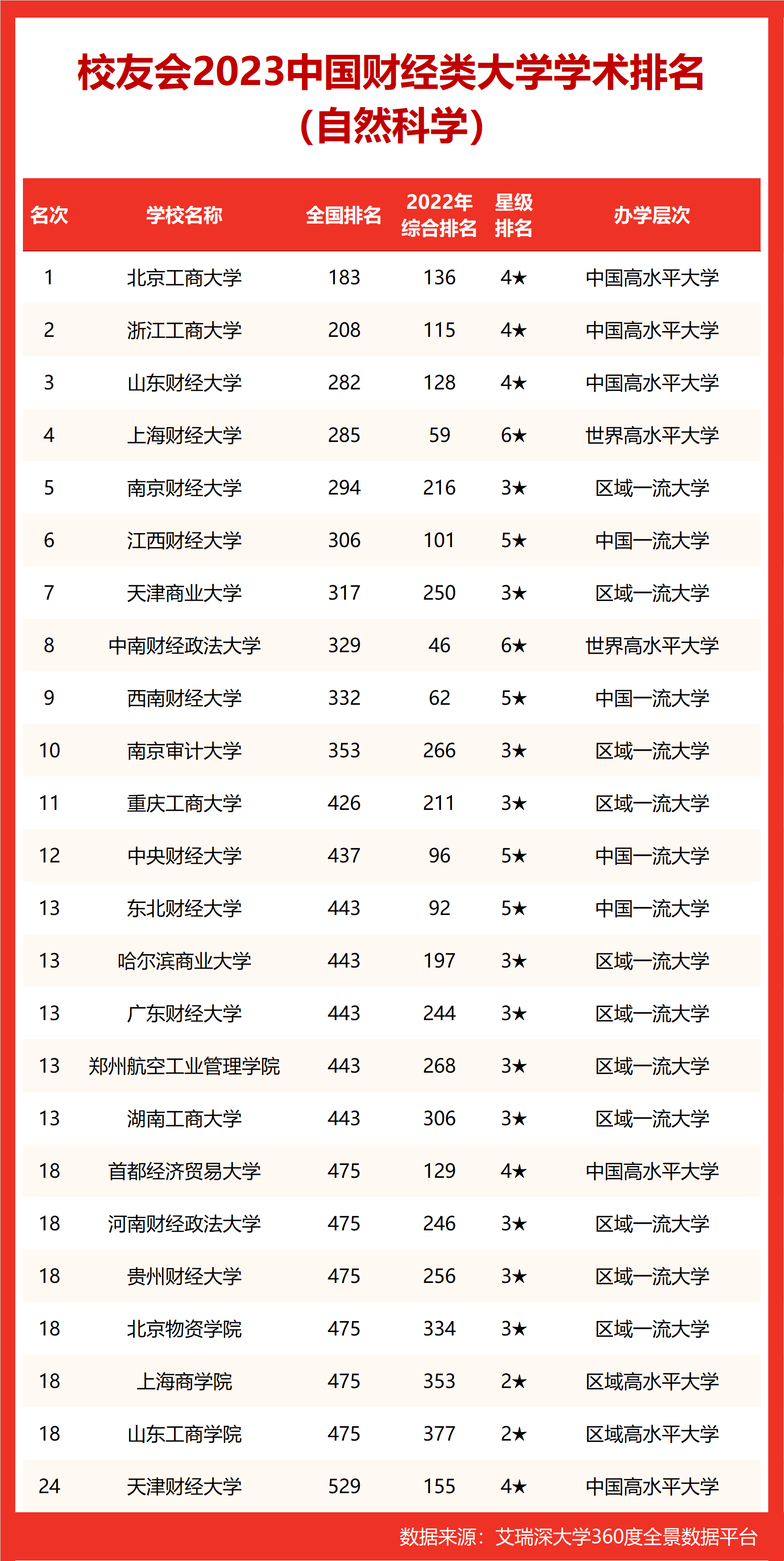 校友会2023中国财经类大学学术排名（自然科学）

| 名次 | 学校名称 | 全国排名 | 2022年综合排名 | 星级排名 | 办学层次 |
|---|---|---|---|---|---|
| 1 | 北京工商大学 | 183 | 136 | 4★ | 中国高水平大学 |
| 2 | 浙江工商大学 | 208 | 115 | 4★ | 中国高水平大学 |
| 3 | 山东财经大学 | 282 | 128 | 4★ | 中国高水平大学 |
| 4 | 上海财经大学 | 285 | 59 | 6★ | 世界高水平大学 |
| 5 | 南京财经大学 | 294 | 216 | 3★ | 区域一流大学 |
| 6 | 江西财经大学 | 306 | 101 | 5★ | 中国一流大学 |
| 7 | 天津商业大学 | 317 | 250 | 3★ | 区域一流大学 |
| 8 | 中南财经政法大学 | 329 | 46 | 6★ | 世界高水平大学 |
| 9 | 西南财经大学 | 332 | 62 | 5★ | 中国一流大学 |
| 10 | 南京审计大学 | 353 | 266 | 3★ | 区域一流大学 |
| 11 | 重庆工商大学 | 426 | 211 | 3★ | 区域一流大学 |
| 12 | 中央财经大学 | 437 | 96 | 5★ | 中国一流大学 |
| 13 | 东北财经大学 | 443 | 92 | 5★ | 中国一流大学 |
| 13 | 哈尔滨商业大学 | 443 | 197 | 3★ | 区域一流大学 |
| 13 | 广东财经大学 | 443 | 244 | 3★ | 区域一流大学 |
| 13 | 郑州航空工业管理学院 | 443 | 268 | 3★ | 区域一流大学 |
| 13 | 湖南工商大学 | 443 | 306 | 3★ | 区域一流大学 |
| 18 | 首都经济贸易大学 | 475 | 129 | 4★ | 中国高水平大学 |
| 18 | 河南财经政法大学 | 475 | 246 | 3★ | 区域一流大学 |
| 18 | 贵州财经大学 | 475 | 256 | 3★ | 区域一流大学 |
| 18 | 北京物资学院 | 475 | 334 | 3★ | 区域一流大学 |
| 18 | 上海商学院 | 475 | 353 | 2★ | 区域高水平大学 |
| 18 | 山东工商学院 | 475 | 377 | 2★ | 区域高水平大学 |
| 24 | 天津财经大学 | 529 | 155 | 4★ | 中国高水平大学 |

数据来源：艾瑞深大学360度全景数据平台